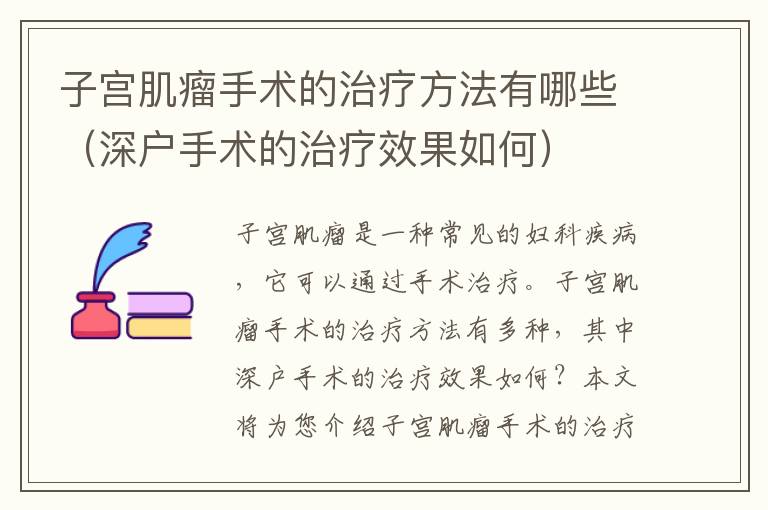 子宫肌瘤手术的治疗方法有哪些（深户手术的治疗效果如何）

子宫肌瘤是一种常见的妇科疾病，它可以通过手术治疗。子宫肌瘤手术的治疗方法有多种，其中深户手术的治疗效果如何？本文将为您介绍子宫肌瘤手术的治疗